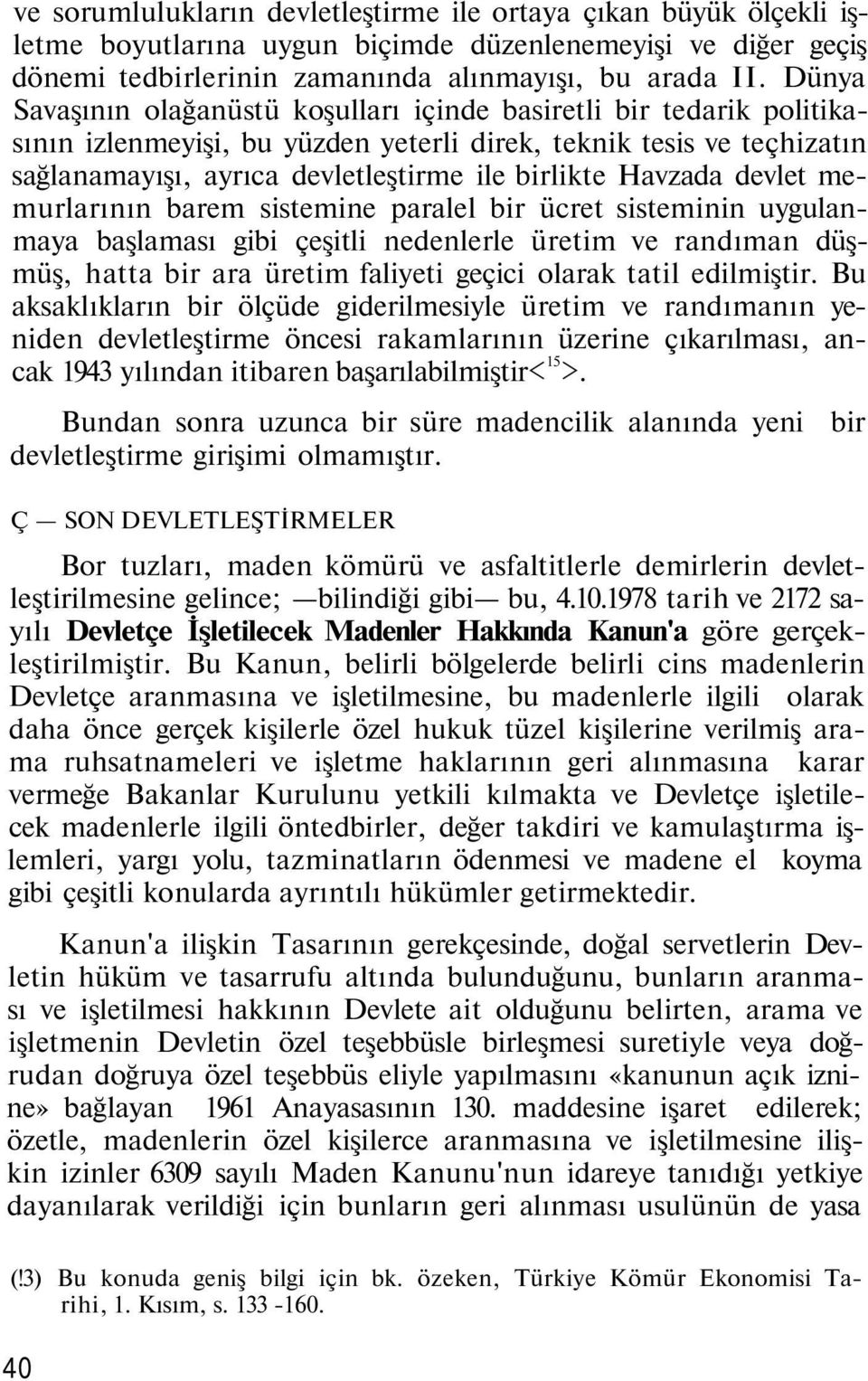 ve sorumlulukların devletleştirme ile ortaya çıkan büyük ölçekli işletme boyutlarına uygun biçimde düzenlenemeyişi ve diğer geçiş dönemi tedbirlerinin zamanında alınmayışı, bu arada II. Dünya Savaşının olağanüstü koşulları içinde basiretli bir tedarik politikasının izlenmeyişi, bu yüzden yeterli direk, teknik tesis ve teçhizatın sağlanamayışı, ayrıca devletleştirme ile birlikte Havzada devlet memurlarının barem sistemine paralel bir ücret sisteminin uygulanmaya başlaması gibi çeşitli nedenlerle üretim ve randıman düşmüş, hatta bir ara üretim faliyeti geçici olarak tatil edilmiştir. Bu aksaklıkların bir ölçüde giderilmesiyle üretim ve randımanın yeniden devletleştirme öncesi rakamlarının üzerine çıkarılması, ancak 1943 yılından itibaren başarılabilmiştir<$^{15}$>.

Bundan sonra uzunca bir süre madencilik alanında yeni bir devletleştirme girişimi olmamıştır.

Ç — SON DEVLETLEŞTİRMELER

Bor tuzları, maden kömürü ve asfaltitlerle demirlerin devletleştirilmesine gelince; —bilindiği gibi— bu, 4.10.1978 tarih ve 2172 sayılı Devletçe İşletilecek Madenler Hakkında Kanun'a göre gerçekleştirilmiştir. Bu Kanun, belirli bölgelerde belirli cins madenlerin Devletçe aranmasına ve işletilmesine, bu madenlerle ilgili olarak daha önce gerçek kişilerle özel hukuk tüzel kişilerine verilmiş arama ruhsatnameleri ve işletme haklarının geri alınmasına karar vermeğe Bakanlar Kurulunu yetkili kılmakta ve Devletçe işletilecek madenlerle ilgili öntedbirler, değer takdiri ve kamulaştırma işlemleri, yargı yolu, tazminatların ödenmesi ve madene el koyma gibi çeşitli konularda ayrıntılı hükümler getirmektedir.

Kanun'a ilişkin Tasarının gerekçesinde, doğal servetlerin Devletin hüküm ve tasarrufu altında bulunduğunu, bunların aranması ve işletilmesi hakkının Devlete ait olduğunu belirten, arama ve işletmenin Devletin özel teşebbüsle birleşmesi suretiyle veya doğrudan doğruya özel teşebbüs eliyle yapılmasını «kanunun açık iznine» bağlayan 1961 Anayasasının 130. maddesine işaret edilerek; özetle, madenlerin özel kişilerce aranmasına ve işletilmesine ilişkin izinler 6309 sayılı Maden Kanunu'nun idareye tanıdığı yetkiye dayanılarak verildiği için bunların geri alınması usulünün de yasa

(!3) Bu konuda geniş bilgi için bk. özeken, Türkiye Kömür Ekonomisi Tarihi, 1. Kısım, s. 133 -160.

40